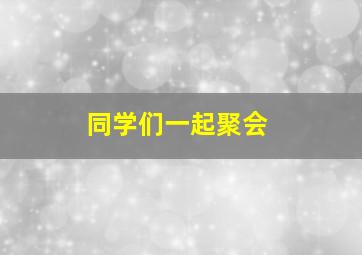 同学们一起聚会